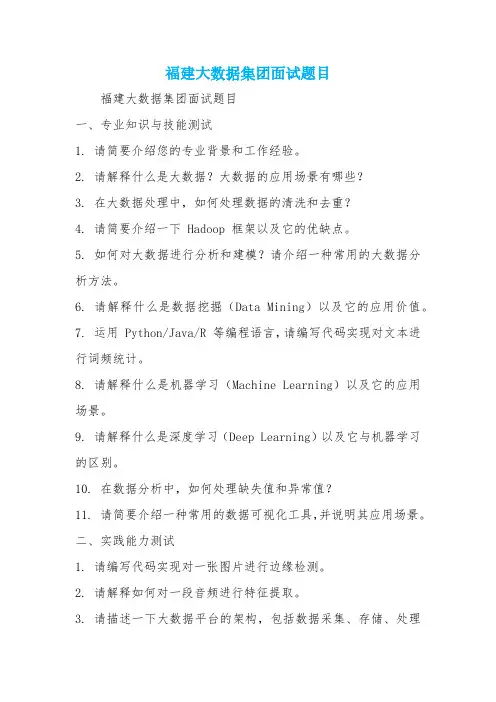 福建大数据集团面试题目

福建大数据集团面试题目

一、专业知识与技能测试

1. 请简要介绍您的专业背景和工作经验。

2. 请解释什么是大数据？大数据的应用场景有哪些？

3. 在大数据处理中，如何处理数据的清洗和去重？

4. 请简要介绍一下 Hadoop 框架以及它的优缺点。

5. 如何对大数据进行分析和建模？请介绍一种常用的大数据分析方法。

6. 请解释什么是数据挖掘（Data Mining）以及它的应用价值。

7. 运用 Python/Java/R 等编程语言，请编写代码实现对文本进行词频统计。

8. 请解释什么是机器学习（Machine Learning）以及它的应用场景。

9. 请解释什么是深度学习（Deep Learning）以及它与机器学习的区别。

10. 在数据分析中，如何处理缺失值和异常值？

11. 请简要介绍一种常用的数据可视化工具，并说明其应用场景。

二、实践能力测试

1. 请编写代码实现对一张图片进行边缘检测。

2. 请解释如何对一段音频进行特征提取。

3. 请描述一下大数据平台的架构，包括数据采集、存储、处理